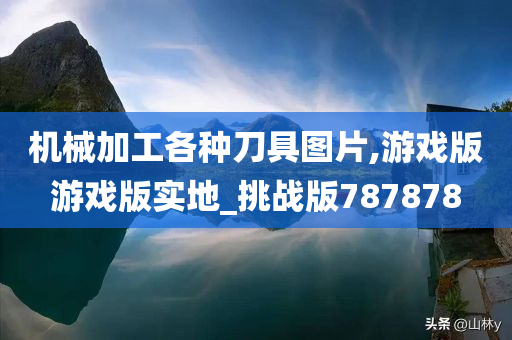 机械加工各种刀具图片,游戏版游戏版实地_挑战版787878

头条 @山林y